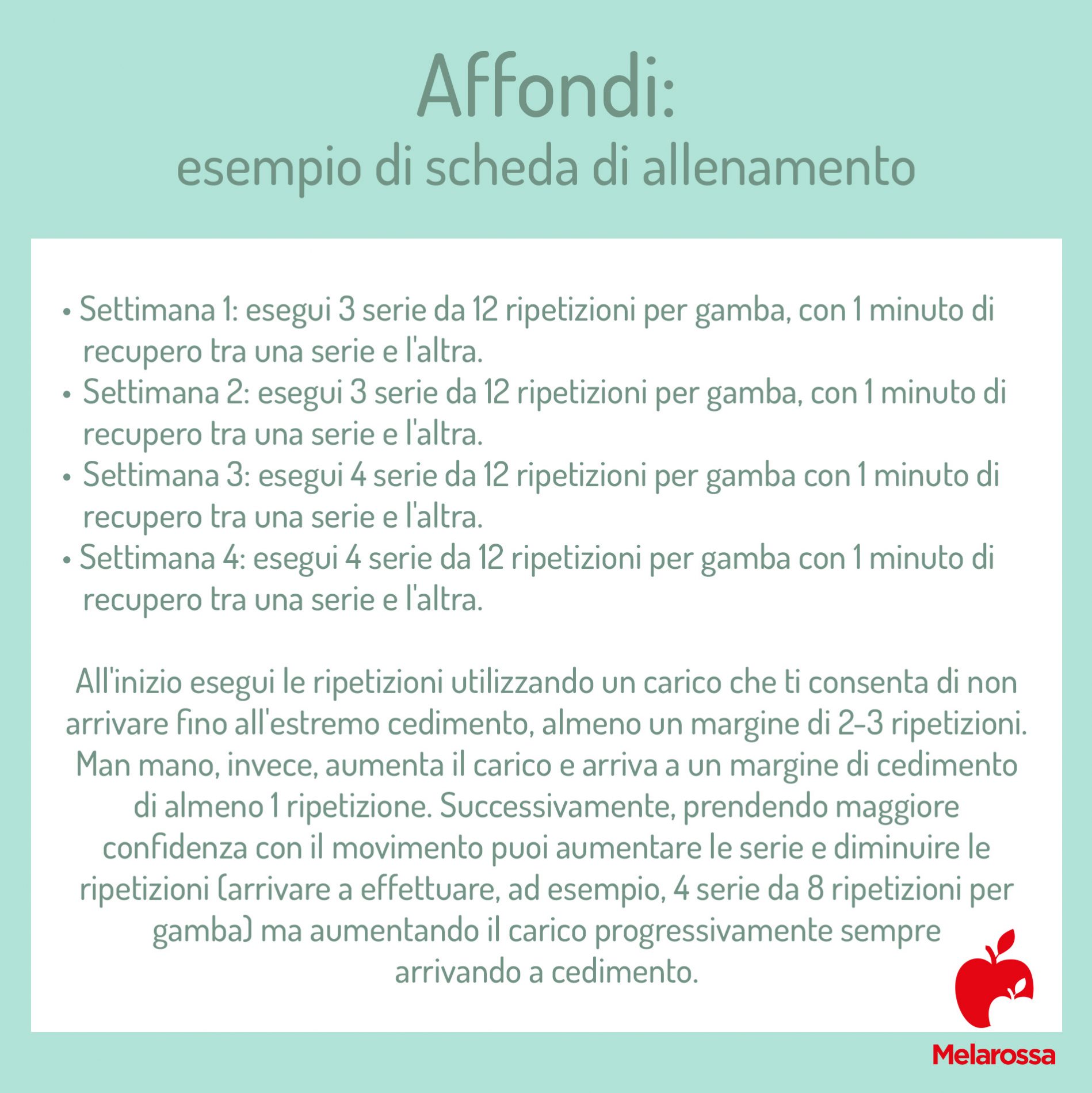 Affondi:
esempio di scheda di allenamento

• Settimana 1: esegui 3 serie da 12 ripetizioni per gamba, con 1 minuto di recupero tra una serie e l'altra.
• Settimana 2: esegui 3 serie da 12 ripetizioni per gamba, con 1 minuto di recupero tra una serie e l'altra.
• Settimana 3: esegui 4 serie da 12 ripetizioni per gamba con 1 minuto di recupero tra una serie e l'altra.
• Settimana 4: esegui 4 serie da 12 ripetizioni per gamba con 1 minuto di recupero tra una serie e l'altra.

All'inizio esegui le ripetizioni utilizzando un carico che ti consenta di non arrivare fino all'estremo cedimento, almeno un margine di 2-3 ripetizioni. Man mano, invece, aumenta il carico e arriva a un margine di cedimento di almeno 1 ripetizione. Successivamente, prendendo maggiore confidenza con il movimento puoi aumentare le serie e diminuire le ripetizioni (arrivare a effettuare, ad esempio, 4 serie da 8 ripetizioni per gamba) ma aumentando il carico progressivamente sempre arrivando a cedimento.

Melarossa